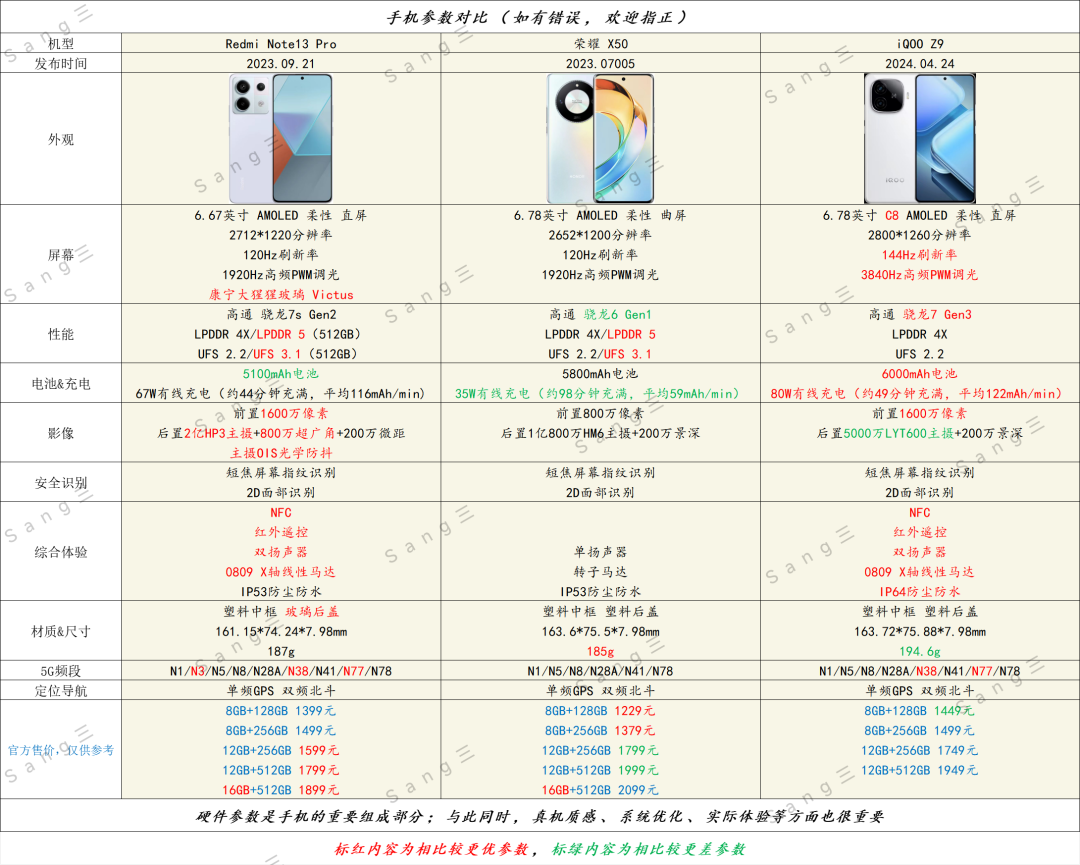 手机参数对比（如有错误，欢迎指正）

| 机型 | Redmi Note13 Pro | 荣耀 X50 | iQOO Z9 |
|---|---|---|---|
| 发布时间 | 2023.09.21 | 2023.07005 | 2024.04.24 |
| 外观 | | | |
| 屏幕 | 6.67英寸 AMOLED 柔性 直屏 2712*1220分辨率 120Hz刷新率 1920Hz高频PWM调光 康宁大猩猩玻璃 Victus | 6.78英寸 AMOLED 柔性 曲屏 2652*1200分辨率 120Hz刷新率 1920Hz高频PWM调光 | 6.78英寸 C8 AMOLED 柔性 直屏 2800*1260分辨率 144Hz刷新率 3840Hz高频PWM调光 |
| 性能 | 高通 骁龙7s Gen2 LPDDR 4X/LPDDR 5（512GB） UFS 2.2/UFS 3.1（512GB） | 高通 骁龙6 Gen1 LPDDR 4X/LPDDR 5 UFS 2.2/UFS 3.1 | 高通 骁龙7 Gen3 LPDDR 4X UFS 2.2 |
| 电池&充电 | 5100mAh电池 67W有线充电（约44分钟充满，平均116mAh/min） | 5800mAh电池 35W有线充电（约98分钟充满，平均59mAh/min） | 6000mAh电池 80W有线充电（约49分钟充满，平均122mAh/min） |
| 影像 | 前置1600万像素 后置2亿HP3主摄+800万超广角+200万微距 主摄OIS光学防抖 | 前置800万像素 后置1亿800万HM6主摄+200万景深 | 前置1600万像素 后置5000万LYT600主摄+200万景深 |
| 安全识别 | 短焦屏幕指纹识别 2D面部识别 | 短焦屏幕指纹识别 2D面部识别 | 短焦屏幕指纹识别 2D面部识别 |
| 综合体验 | NFC 红外遥控 双扬声器 0809 X轴线性马达 IP53防尘防水 | 单扬声器 转子马达 IP53防尘防水 | NFC 红外遥控 双扬声器 0809 X轴线性马达 IP64防尘防水 |
| 材质&尺寸 | 塑料中框 玻璃后盖 161.15*74.24*7.98mm 187g | 塑料中框 塑料后盖 163.6*75.5*7.98mm 185g | 塑料中框 塑料后盖 163.72*75.88*7.98mm 194.6g |
| 5G频段 | N1/N3/N5/N8/N28A/N38/N41/N77/N78 | N1/N5/N8/N28A/N41/N78 | N1/N5/N8/N28A/N38/N41/N77/N78 |
| 定位导航 | 单频GPS 双频北斗 | 单频GPS 双频北斗 | 单频GPS 双频北斗 |
| 官方售价，仅供参考 | 8GB+128GB 1399元 8GB+256GB 1499元 12GB+256GB 1599元 12GB+512GB 1799元 16GB+512GB 1899元 | 8GB+128GB 1229元 8GB+256GB 1379元 12GB+256GB 1799元 12GB+512GB 1999元 16GB+512GB 2099元 | 8GB+128GB 1449元 8GB+256GB 1499元 12GB+256GB 1749元 12GB+512GB 1949元 |

硬件参数是手机的重要组成部分；与此同时，真机质感、系统优化、实际体验等方面也很重要

标红内容为相比较更优参数，标绿内容为相比较更差参数

Sang三